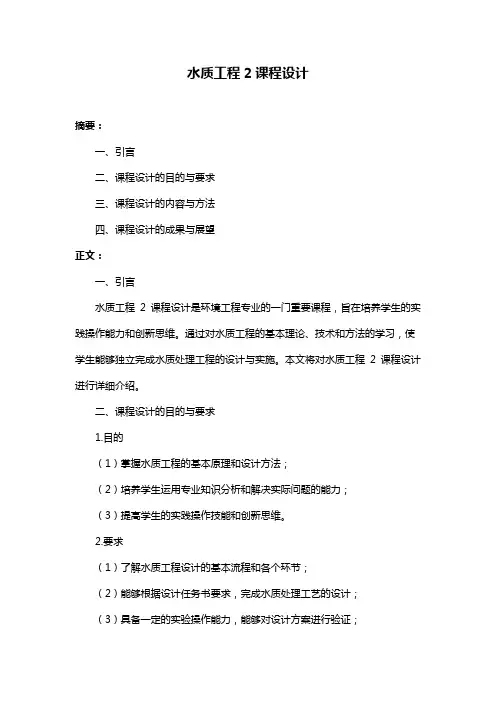 水质工程 2 课程设计

摘要：

一、引言

二、课程设计的目的与要求

三、课程设计的内容与方法

四、课程设计的成果与展望

正文：

一、引言

水质工程 2 课程设计是环境工程专业的一门重要课程，旨在培养学生的实践操作能力和创新思维。通过对水质工程的基本理论、技术和方法的学习，使学生能够独立完成水质处理工程的设计与实施。本文将对水质工程 2 课程设计进行详细介绍。

二、课程设计的目的与要求

1.目的

（1）掌握水质工程的基本原理和设计方法；

（2）培养学生运用专业知识分析和解决实际问题的能力；

（3）提高学生的实践操作技能和创新思维。

2.要求

（1）了解水质工程设计的基本流程和各个环节；

（2）能够根据设计任务书要求，完成水质处理工艺的设计；

（3）具备一定的实验操作能力，能够对设计方案进行验证；